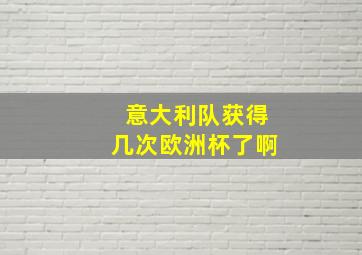 意大利队获得
几次欧洲杯了啊